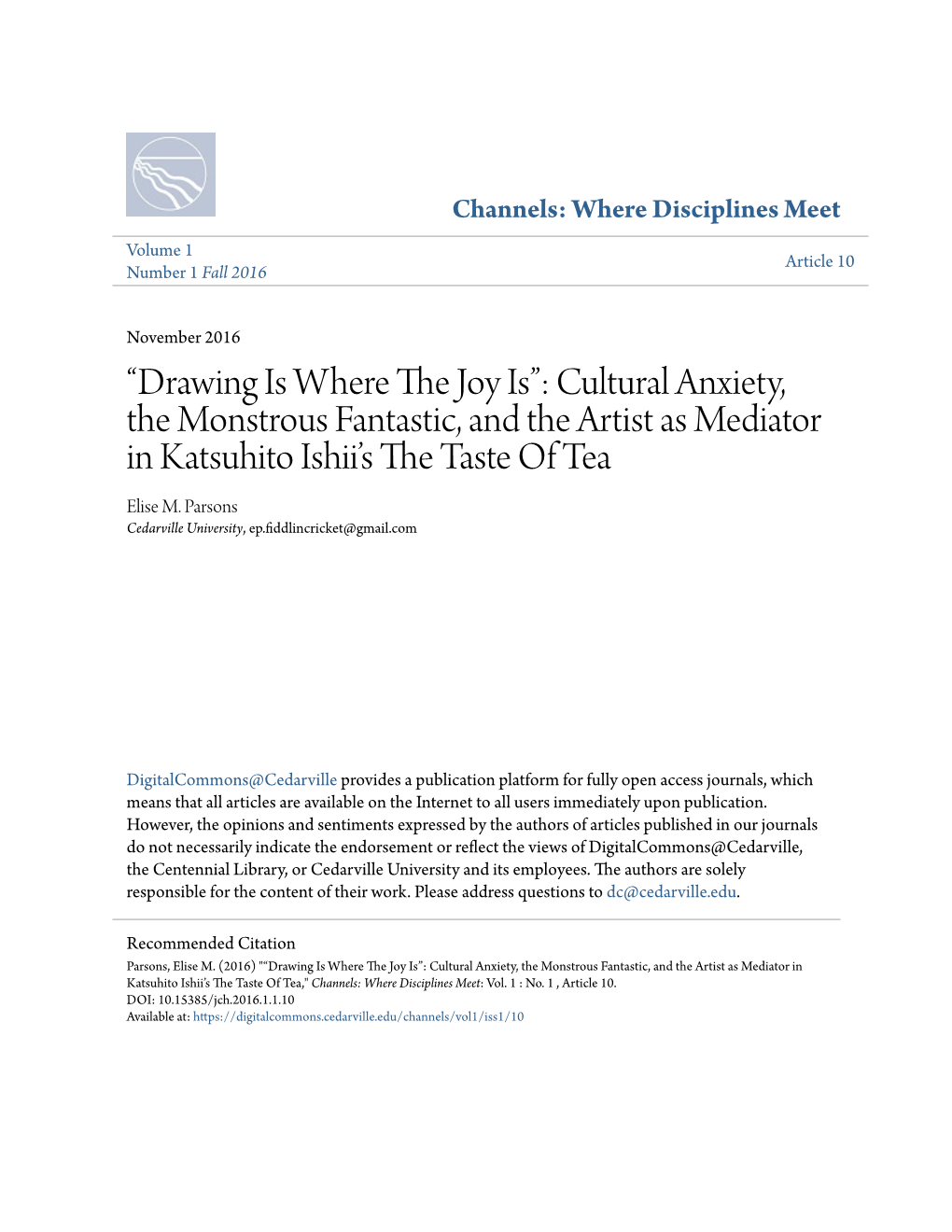 Channels: Where Disciplines Meet

Volume 1
Number 1 Fall 2016

Article 10

November 2016

“Drawing Is Where The Joy Is”: Cultural Anxiety, the Monstrous Fantastic, and the Artist as Mediator in Katsuhito Ishii’s The Taste Of Tea

Elise M. Parsons
Cedarville University, ep.fiddlincricket@gmail.com

DigitalCommons@Cedarville provides a publication platform for fully open access journals, which means that all articles are available on the Internet to all users immediately upon publication. However, the opinions and sentiments expressed by the authors of articles published in our journals do not necessarily indicate the endorsement or reflect the views of DigitalCommons@Cedarville, the Centennial Library, or Cedarville University and its employees. The authors are solely responsible for the content of their work. Please address questions to dc@cedarville.edu.

Recommended Citation
Parsons, Elise M. (2016) "“Drawing Is Where The Joy Is”: Cultural Anxiety, the Monstrous Fantastic, and the Artist as Mediator in Katsuhito Ishii’s The Taste Of Tea," Channels: Where Disciplines Meet: Vol. 1 : No. 1 , Article 10.
DOI: 10.15385/jch.2016.1.1.10
Available at: https://digitalcommons.cedarville.edu/channels/vol1/iss1/10